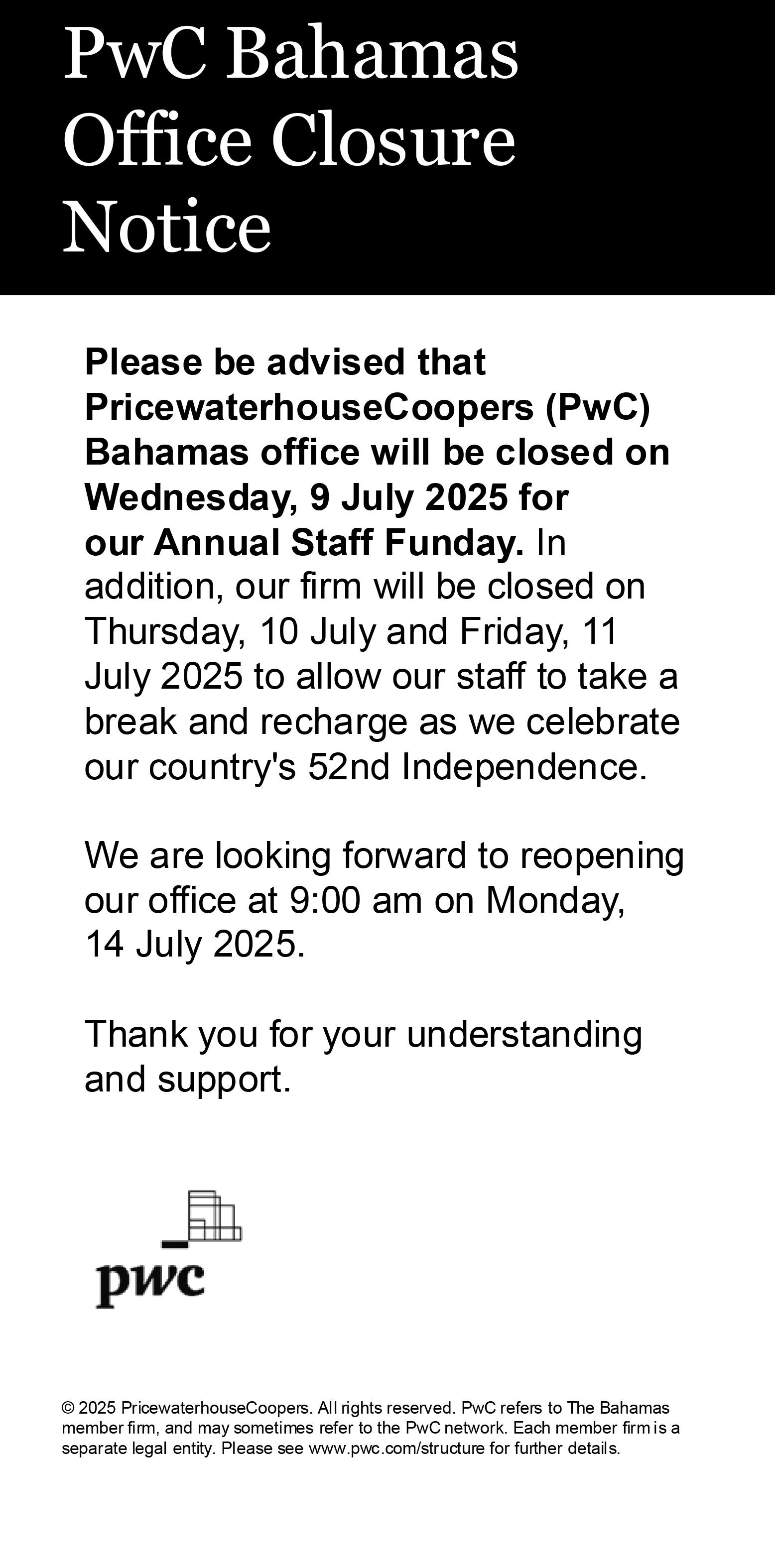 PwC Bahamas Office Closure Notice

Please be advised that PricewaterhouseCoopers (PwC) Bahamas office will be closed on Wednesday, 9 July 2025 for our Annual Staff Funday. In addition, our firm will be closed on Thursday, 10 July and Friday, 11 July 2025 to allow our staff to take a break and recharge as we celebrate our country's 52nd Independence.

We are looking forward to reopening our office at 9:00 am on Monday, 14 July 2025.

Thank you for your understanding and support.

pwc

© 2025 PricewaterhouseCoopers. All rights reserved. PwC refers to The Bahamas member firm, and may sometimes refer to the PwC network. Each member firm is a separate legal entity. Please see www.pwc.com/structure for further details.